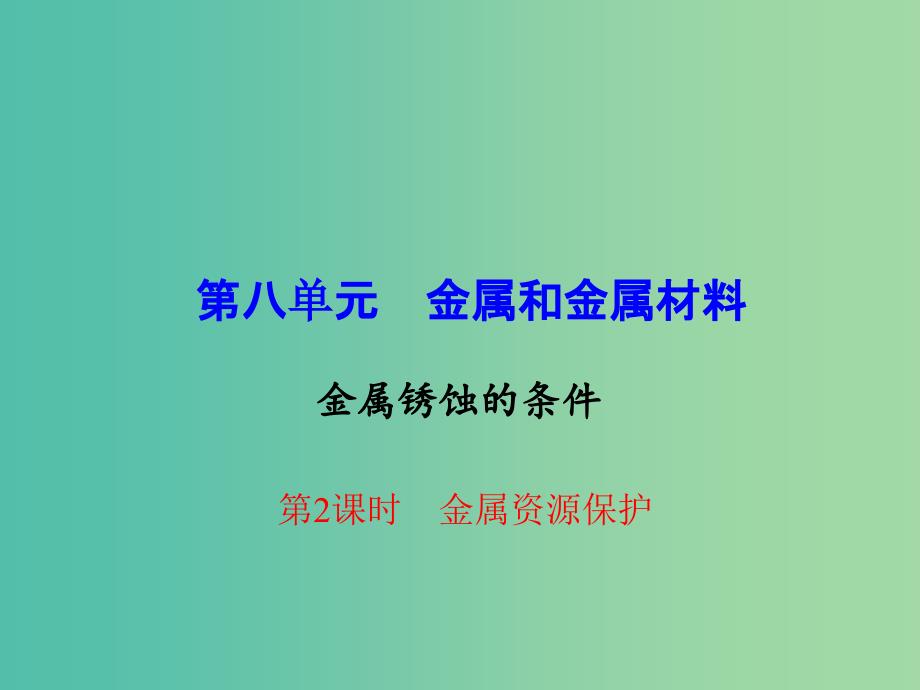 第八单元　金属和金属材料

金属锈蚀的条件

第2课时　金属资源保护